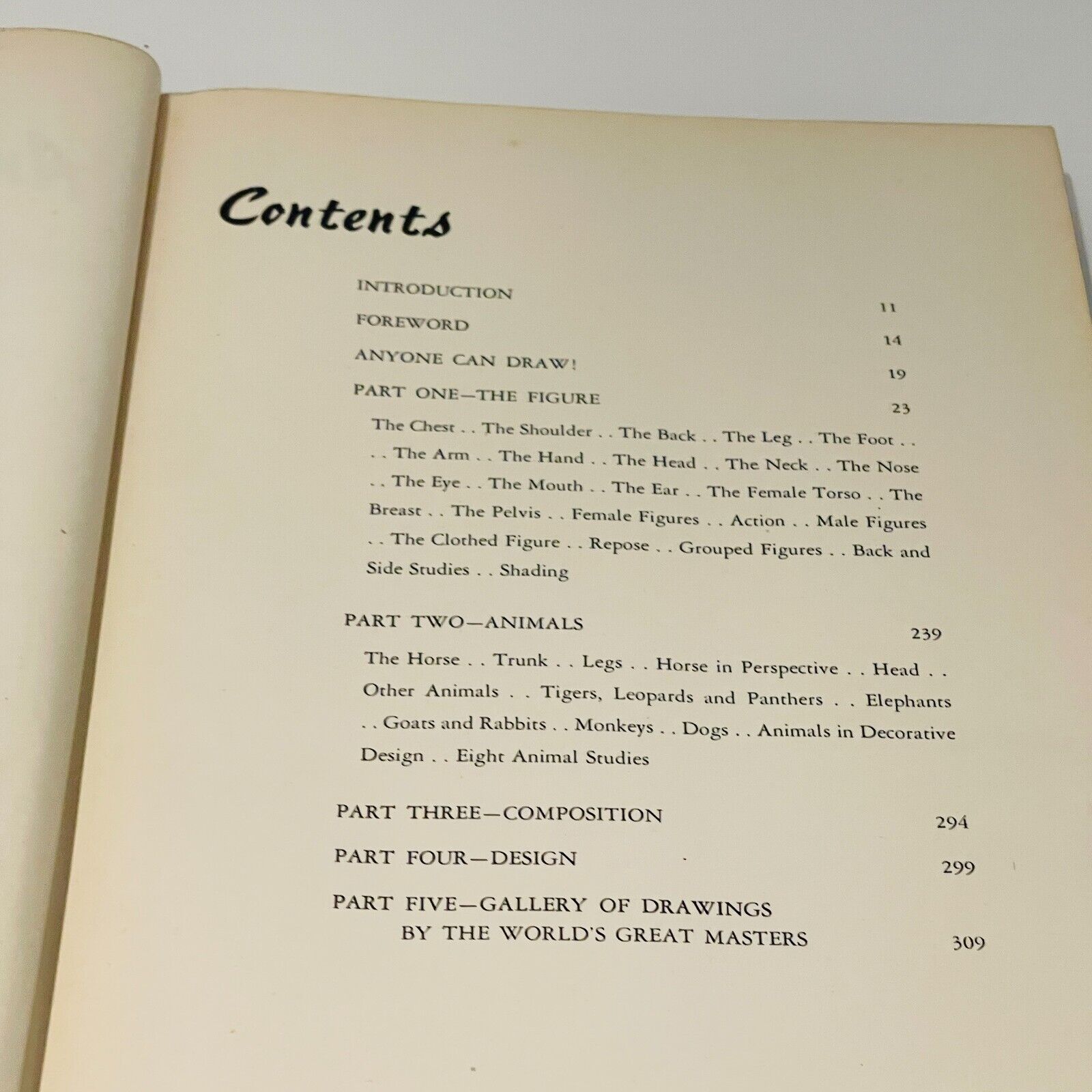 Contents

INTRODUCTION 11

FOREWORD 14

ANYONE CAN DRAW! 19

PART ONE—THE FIGURE 23

The Chest . . The Shoulder . . The Back . . The Leg . . The Foot . . . . The Arm . . The Hand . . The Head . . The Neck . . The Nose . . The Eye . . The Mouth . . The Ear . . The Female Torso . . The Breast . . The Pelvis . . Female Figures . . Action . . Male Figures . . The Clothed Figure . . Repose . . Grouped Figures . . Back and Side Studies . . Shading

PART TWO—ANIMALS 239

The Horse . . Trunk . . Legs . . Horse in Perspective . . Head . . Other Animals . . Tigers, Leopards and Panthers . . Elephants . . Goats and Rabbits . . Monkeys . . Dogs . . Animals in Decorative Design . . Eight Animal Studies

PART THREE—COMPOSITION 294

PART FOUR—DESIGN 299

PART FIVE—GALLERY OF DRAWINGS BY THE WORLD'S GREAT MASTERS 309